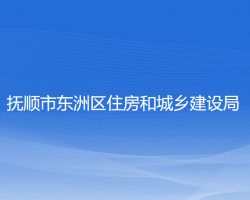 抚顺市东洲区住房和城乡建设局